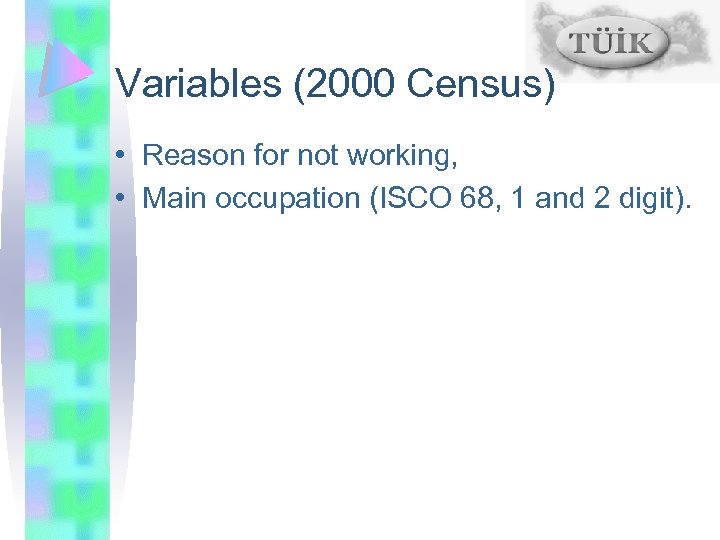 TÜİK

Variables (2000 Census)

• Reason for not working,
• Main occupation (ISCO 68, 1 and 2 digit).